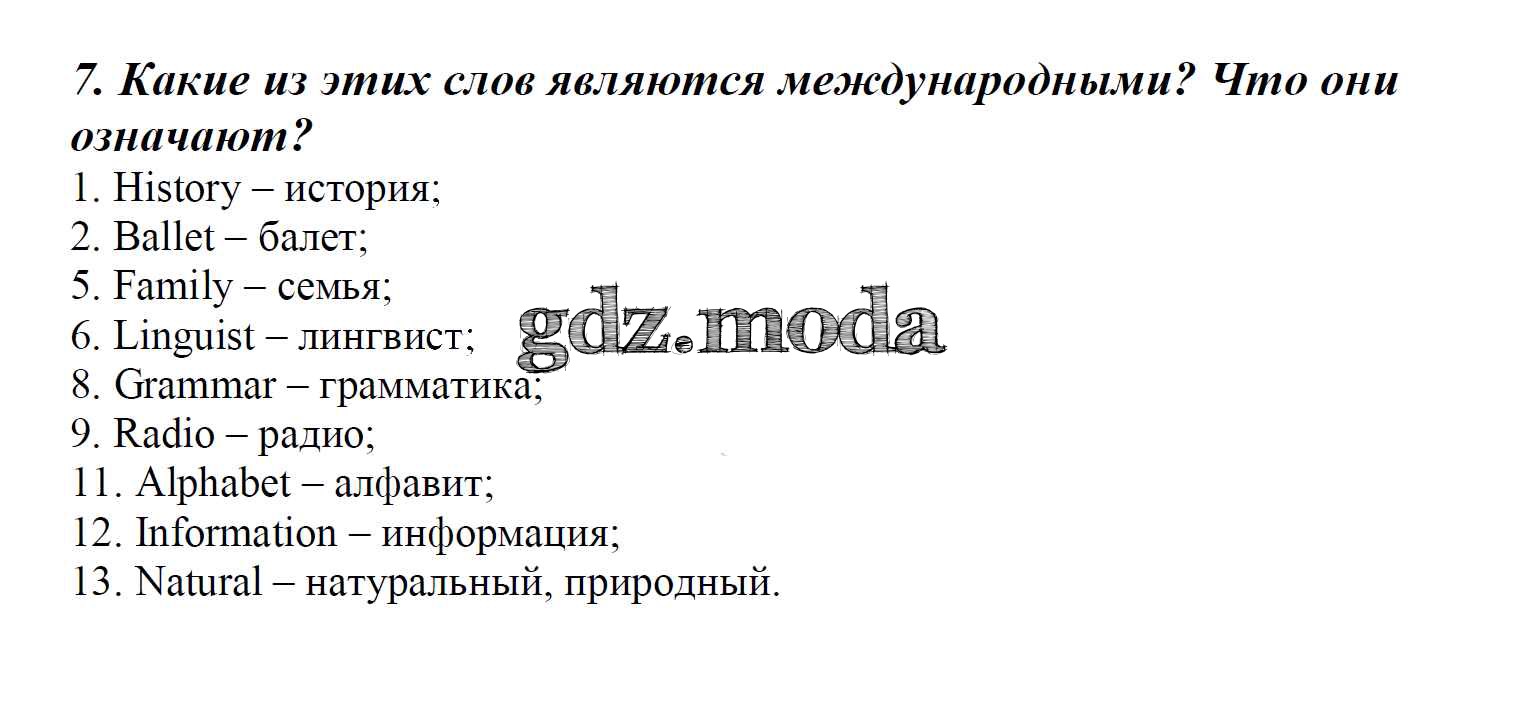 7. Какие из этих слов являются международными? Что они означают?

1. History – история;
2. Ballet – балет;
5. Family – семья;
6. Linguist – лингвист;
8. Grammar – грамматика;
9. Radio – радио;
11. Alphabet – алфавит;
12. Information – информация;
13. Natural – натуральный, природный.

gdz.moda